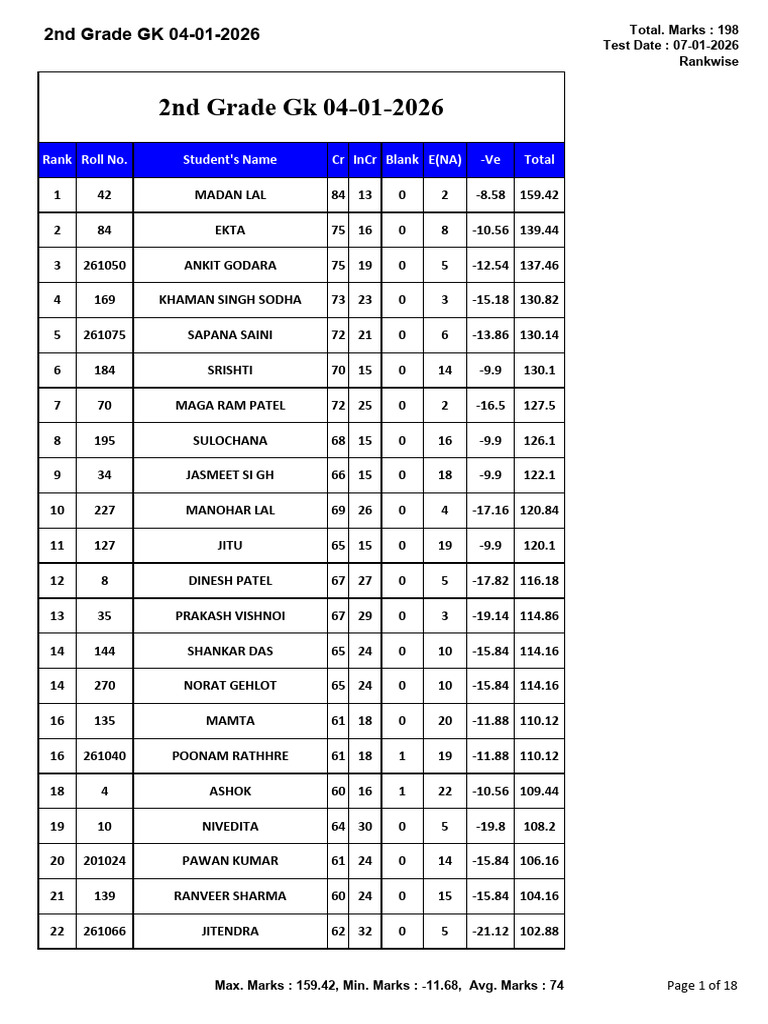 2nd Grade GK 04-01-2026

Total. Marks : 198
Test Date : 07-01-2026
Rankwise

2nd Grade Gk 04-01-2026

| Rank | Roll No. | Student's Name | Cr | InCr | Blank | E(NA) | -Ve | Total |
|---|---|---|---|---|---|---|---|---|
| 1 | 42 | MADAN LAL | 84 | 13 | 0 | 2 | -8.58 | 159.42 |
| 2 | 84 | EKTA | 75 | 16 | 0 | 8 | -10.56 | 139.44 |
| 3 | 261050 | ANKIT GODARA | 75 | 19 | 0 | 5 | -12.54 | 137.46 |
| 4 | 169 | KHAMAN SINGH SODHA | 73 | 23 | 0 | 3 | -15.18 | 130.82 |
| 5 | 261075 | SAPANA SAINI | 72 | 21 | 0 | 6 | -13.86 | 130.14 |
| 6 | 184 | SRISHTI | 70 | 15 | 0 | 14 | -9.9 | 130.1 |
| 7 | 70 | MAGA RAM PATEL | 72 | 25 | 0 | 2 | -16.5 | 127.5 |
| 8 | 195 | SULOCHANA | 68 | 15 | 0 | 16 | -9.9 | 126.1 |
| 9 | 34 | JASMEET SI GH | 66 | 15 | 0 | 18 | -9.9 | 122.1 |
| 10 | 227 | MANOHAR LAL | 69 | 26 | 0 | 4 | -17.16 | 120.84 |
| 11 | 127 | JITU | 65 | 15 | 0 | 19 | -9.9 | 120.1 |
| 12 | 8 | DINESH PATEL | 67 | 27 | 0 | 5 | -17.82 | 116.18 |
| 13 | 35 | PRAKASH VISHNOI | 67 | 29 | 0 | 3 | -19.14 | 114.86 |
| 14 | 144 | SHANKAR DAS | 65 | 24 | 0 | 10 | -15.84 | 114.16 |
| 14 | 270 | NORAT GEHLOT | 65 | 24 | 0 | 10 | -15.84 | 114.16 |
| 16 | 135 | MAMTA | 61 | 18 | 0 | 20 | -11.88 | 110.12 |
| 16 | 261040 | POONAM RATHHRE | 61 | 18 | 1 | 19 | -11.88 | 110.12 |
| 18 | 4 | ASHOK | 60 | 16 | 1 | 22 | -10.56 | 109.44 |
| 19 | 10 | NIVEDITA | 64 | 30 | 0 | 5 | -19.8 | 108.2 |
| 20 | 201024 | PAWAN KUMAR | 61 | 24 | 0 | 14 | -15.84 | 106.16 |
| 21 | 139 | RANVEER SHARMA | 60 | 24 | 0 | 15 | -15.84 | 104.16 |
| 22 | 261066 | JITENDRA | 62 | 32 | 0 | 5 | -21.12 | 102.88 |

Max. Marks : 159.42, Min. Marks : -11.68, Avg. Marks : 74

Page 1 of 18